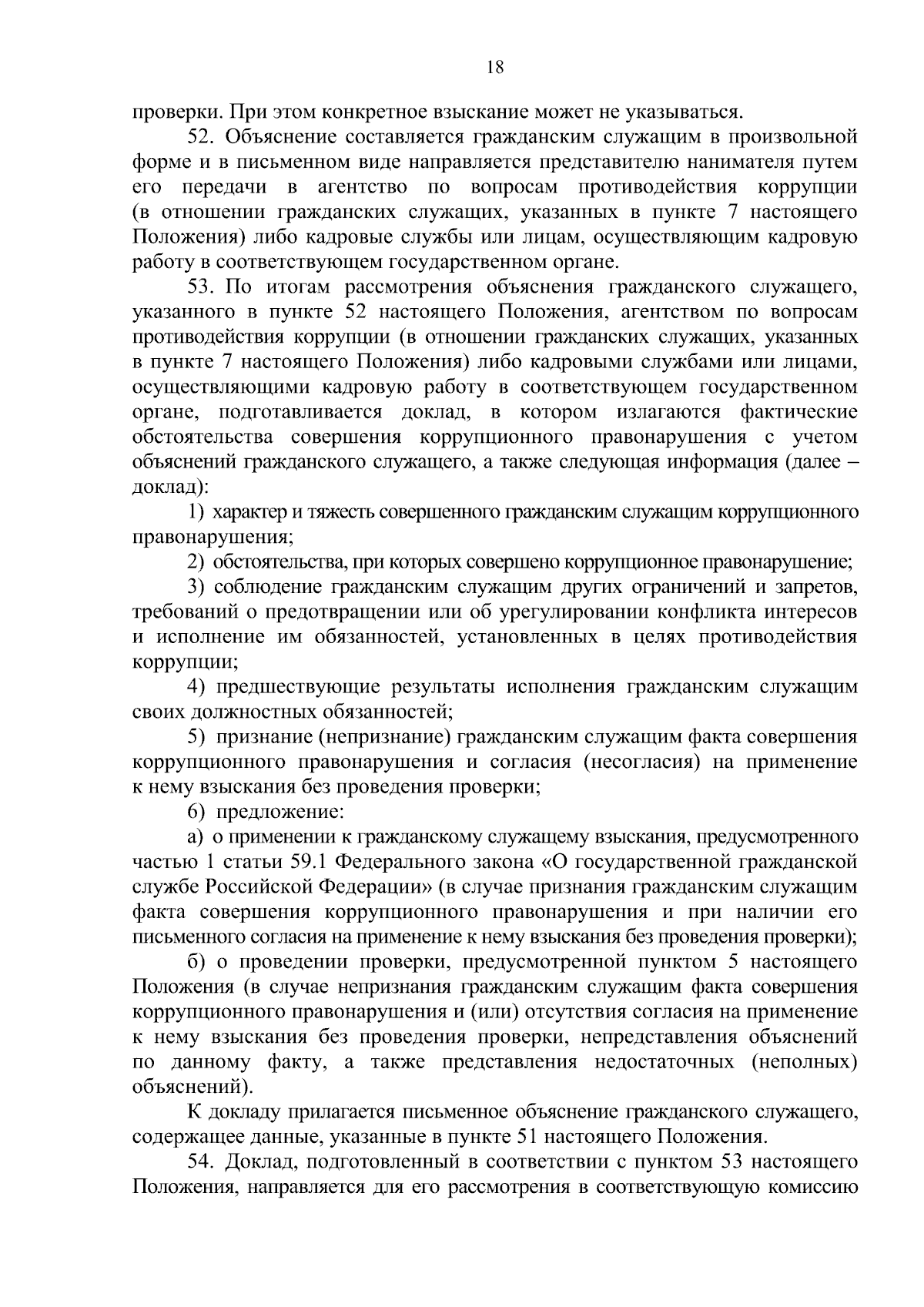 18

проверки. При этом конкретное взыскание может не указываться.

52. Объяснение составляется гражданским служащим в произвольной форме и в письменном виде направляется представителю нанимателя путем его передачи в агентство по вопросам противодействия коррупции (в отношении гражданских служащих, указанных в пункте 7 настоящего Положения) либо кадровые службы или лицам, осуществляющим кадровую работу в соответствующем государственном органе.

53. По итогам рассмотрения объяснения гражданского служащего, указанного в пункте 52 настоящего Положения, агентством по вопросам противодействия коррупции (в отношении гражданских служащих, указанных в пункте 7 настоящего Положения) либо кадровыми службами или лицами, осуществляющими кадровую работу в соответствующем государственном органе, подготавливается доклад, в котором излагаются фактические обстоятельства совершения коррупционного правонарушения с учетом объяснений гражданского служащего, а также следующая информация (далее – доклад):

1) характер и тяжесть совершенного гражданским служащим коррупционного правонарушения;

2) обстоятельства, при которых совершено коррупционное правонарушение;

3) соблюдение гражданским служащим других ограничений и запретов, требований о предотвращении или об урегулировании конфликта интересов и исполнение им обязанностей, установленных в целях противодействия коррупции;

4) предшествующие результаты исполнения гражданским служащим своих должностных обязанностей;

5) признание (непризнание) гражданским служащим факта совершения коррупционного правонарушения и согласия (несогласия) на применение к нему взыскания без проведения проверки;

6) предложение:

а) о применении к гражданскому служащему взыскания, предусмотренного частью 1 статьи 59.1 Федерального закона «О государственной гражданской службе Российской Федерации» (в случае признания гражданским служащим факта совершения коррупционного правонарушения и при наличии его письменного согласия на применение к нему взыскания без проведения проверки);

б) о проведении проверки, предусмотренной пунктом 5 настоящего Положения (в случае непризнания гражданским служащим факта совершения коррупционного правонарушения и (или) отсутствия согласия на применение к нему взыскания без проведения проверки, непредставления объяснений по данному факту, а также представления недостаточных (неполных) объяснений).

К докладу прилагается письменное объяснение гражданского служащего, содержащее данные, указанные в пункте 51 настоящего Положения.

54. Доклад, подготовленный в соответствии с пунктом 53 настоящего Положения, направляется для его рассмотрения в соответствующую комиссию